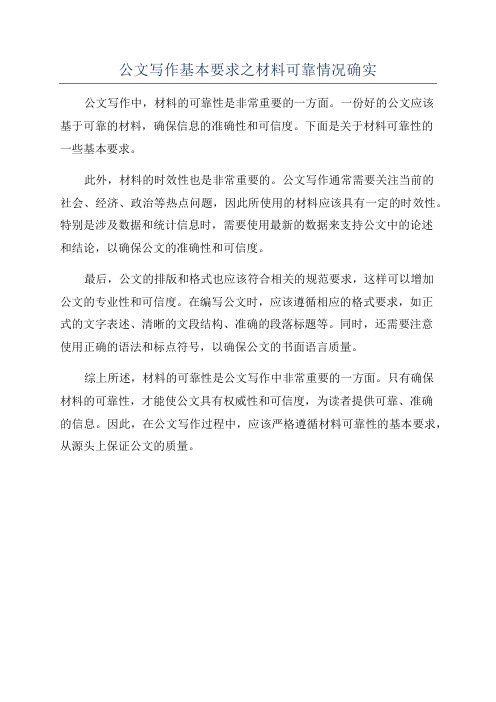 公文写作基本要求之材料可靠情况确实

公文写作中，材料的可靠性是非常重要的一方面。一份好的公文应该基于可靠的材料，确保信息的准确性和可信度。下面是关于材料可靠性的一些基本要求。

此外，材料的时效性也是非常重要的。公文写作通常需要关注当前的社会、经济、政治等热点问题，因此所使用的材料应该具有一定的时效性。特别是涉及数据和统计信息时，需要使用最新的数据来支持公文中的论述和结论，以确保公文的准确性和可信度。

最后，公文的排版和格式也应该符合相关的规范要求，这样可以增加公文的专业性和可信度。在编写公文时，应该遵循相应的格式要求，如正式的文字表述、清晰的文段结构、准确的段落标题等。同时，还需要注意使用正确的语法和标点符号，以确保公文的书面语言质量。

综上所述，材料的可靠性是公文写作中非常重要的一方面。只有确保材料的可靠性，才能使公文具有权威性和可信度，为读者提供可靠、准确的信息。因此，在公文写作过程中，应该严格遵循材料可靠性的基本要求，从源头上保证公文的质量。